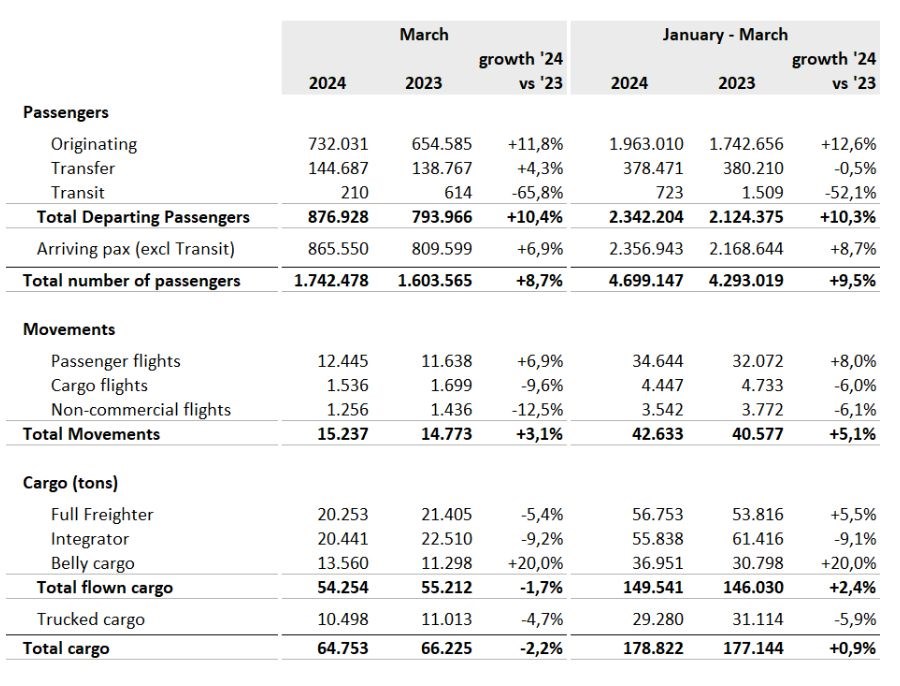 | | March | | | January - March | | |
|---|---|---|---|---|---|---|
| | 2024 | 2023 | growth '24 vs '23 | 2024 | 2023 | growth '24 vs '23 |
| **Passengers** | | | | | | |
| Originating | 732.031 | 654.585 | +11,8% | 1.963.010 | 1.742.656 | +12,6% |
| Transfer | 144.687 | 138.767 | +4,3% | 378.471 | 380.210 | -0,5% |
| Transit | 210 | 614 | -65,8% | 723 | 1.509 | -52,1% |
| **Total Departing Passengers** | **876.928** | **793.966** | **+10,4%** | **2.342.204** | **2.124.375** | **+10,3%** |
| Arriving pax (excl Transit) | 865.550 | 809.599 | +6,9% | 2.356.943 | 2.168.644 | +8,7% |
| **Total number of passengers** | **1.742.478** | **1.603.565** | **+8,7%** | **4.699.147** | **4.293.019** | **+9,5%** |
| **Movements** | | | | | | |
| Passenger flights | 12.445 | 11.638 | +6,9% | 34.644 | 32.072 | +8,0% |
| Cargo flights | 1.536 | 1.699 | -9,6% | 4.447 | 4.733 | -6,0% |
| Non-commercial flights | 1.256 | 1.436 | -12,5% | 3.542 | 3.772 | -6,1% |
| **Total Movements** | **15.237** | **14.773** | **+3,1%** | **42.633** | **40.577** | **+5,1%** |
| **Cargo (tons)** | | | | | | |
| Full Freighter | 20.253 | 21.405 | -5,4% | 56.753 | 53.816 | +5,5% |
| Integrator | 20.441 | 22.510 | -9,2% | 55.838 | 61.416 | -9,1% |
| Belly cargo | 13.560 | 11.298 | +20,0% | 36.951 | 30.798 | +20,0% |
| **Total flown cargo** | **54.254** | **55.212** | **-1,7%** | **149.541** | **146.030** | **+2,4%** |
| Trucked cargo | 10.498 | 11.013 | -4,7% | 29.280 | 31.114 | -5,9% |
| **Total cargo** | **64.753** | **66.225** | **-2,2%** | **178.822** | **177.144** | **+0,9%** |